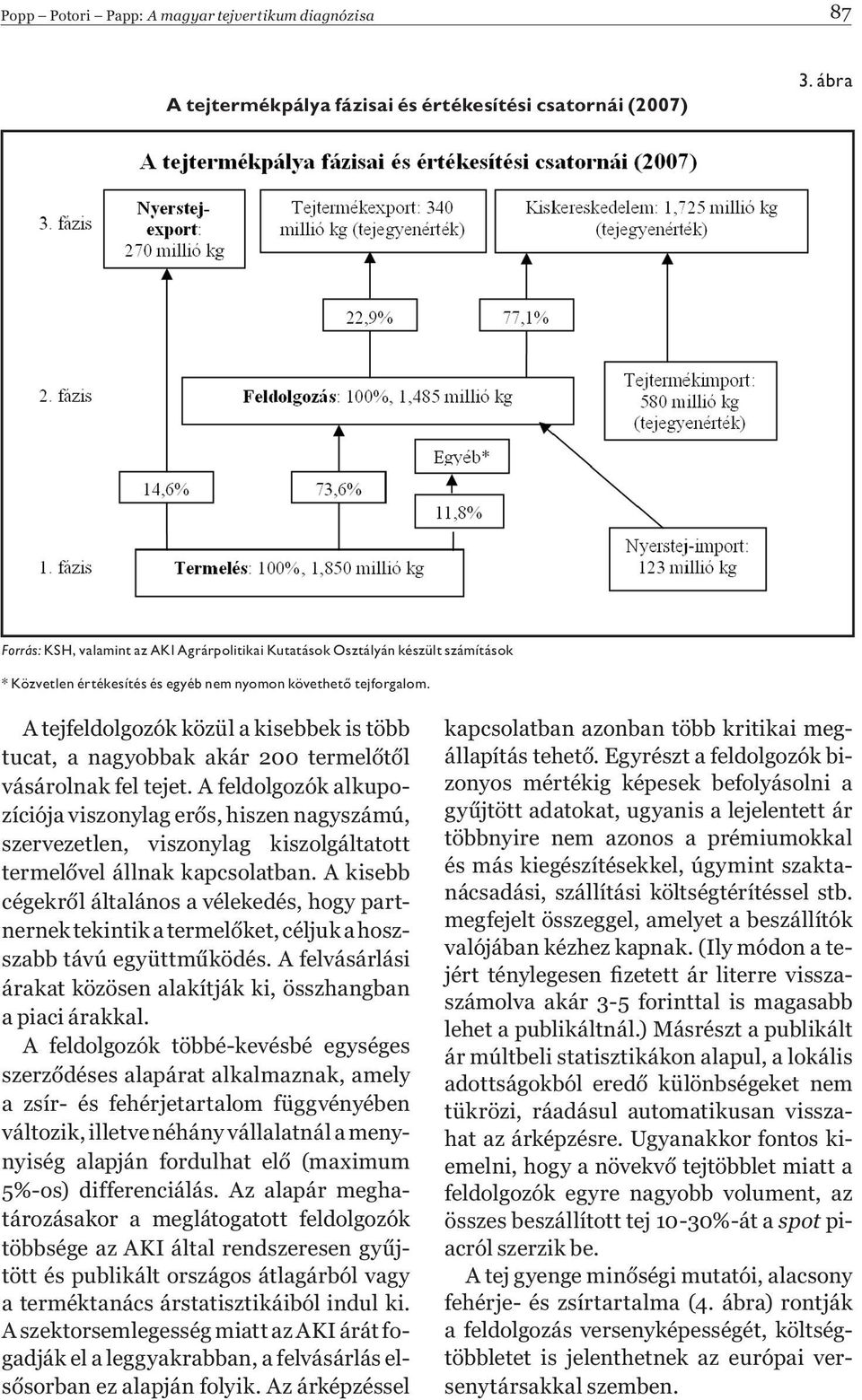 Popp – Potori – Papp: A magyar tejvertikum diagnózisa 87

3. ábra

A tejtermékpálya fázisai és értékesítési csatornái (2007)

A tejtermékpálya fázisai és értékesítési csatornái (2007)

3. fázis

Nyerstej-export: 270 millió kg

Tejtermékexport: 340 millió kg (tejegyenérték)

Kiskereskedelem: 1,725 millió kg (tejegyenérték)

22,9%

77,1%

2. fázis

Feldolgozás: 100%, 1,485 millió kg

Tejtermékimport: 580 millió kg (tejegyenérték)

Egyéb*

14,6%

73,6%

11,8%

1. fázis

Termelés: 100%, 1,850 millió kg

Nyerstej-import: 123 millió kg

Forrás: KSH, valamint az AKI Agrárpolitikai Kutatások Osztályán készült számítások

* Közvetlen értékesítés és egyéb nem nyomon követhető tejforgalom.

A tejfeldolgozók közül a kisebbek is több tucat, a nagyobbak akár 200 termelőtől vásárolnak fel tejet. A feldolgozók alkupozíciója viszonylag erős, hiszen nagyszámú, szervezetlen, viszonylag kiszolgáltatott termelővel állnak kapcsolatban. A kisebb cégekről általános a vélekedés, hogy partnernek tekintik a termelőket, céljuk a hosszabb távú együttműködés. A felvásárlási árakat közösen alakítják ki, összhangban a piaci árakkal.

A feldolgozók többé-kevésbé egységes szerződéses alapárat alkalmaznak, amely a zsír- és fehérjetartalom függvényében változik, illetve néhány vállalatnál a mennyiség alapján fordulhat elő (maximum 5%-os) differenciálás. Az alapár meghatározásakor a meglátogatott feldolgozók többsége az AKI által rendszeresen gyűjtött és publikált országos átlagárból vagy a terméktanács árstatisztikáiból indul ki. A szektorsemlegesség miatt az AKI árát fogadják el a leggyakrabban, a felvásárlás elsősorban ez alapján folyik. Az árképzéssel kapcsolatban azonban több kritikai megállapítás tehető. Egyrészt a feldolgozók bizonyos mértékig képesek befolyásolni a gyűjtött adatokat, ugyanis a lejelentett ár többnyire nem azonos a prémiumokkal és más kiegészítésekkel, úgymint szaktanácsadási, szállítási költségtérítéssel stb. megfejelt összeggel, amelyet a beszállítók valójában kézhez kapnak. (Ily módon a tejért ténylegesen fizetett ár literre visszaszámolva akár 3-5 forinttal is magasabb lehet a publikáltnál.) Másrészt a publikált ár múltbeli statisztikákon alapul, a lokális adottságokból eredő különbségeket nem tükrözi, ráadásul automatikusan visszahat az árképzésre. Ugyanakkor fontos kiemelni, hogy a növekvő tejtöbblet miatt a feldolgozók egyre nagyobb volument, az összes beszállított tej 10-30%-át a spot piacról szerzik be.

A tej gyenge minőségi mutatói, alacsony fehérje- és zsírtartalma (4. ábra) rontják a feldolgozás versenyképességét, költségtöbbletet is jelenthetnek az európai versenytársakkal szemben.